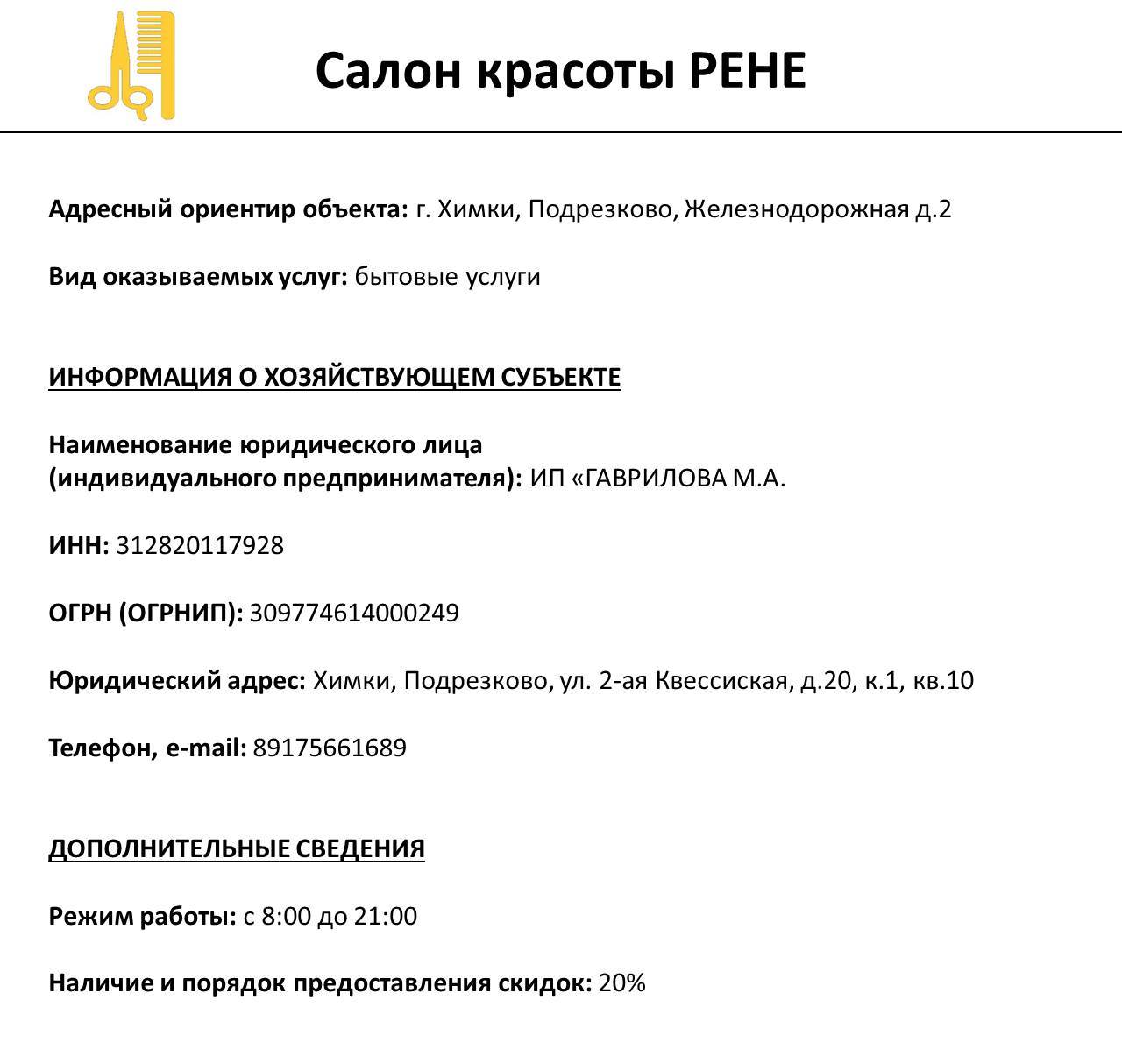 Салон красоты РЕНЕ

Адресный ориентир объекта: г. Химки, Подрезково, Железнодорожная д.2

Вид оказываемых услуг: бытовые услуги

ИНФОРМАЦИЯ О ХОЗЯЙСТВУЮЩЕМ СУБЪЕКТЕ

Наименование юридического лица (индивидуального предпринимателя): ИП «ГАВРИЛОВА М.А.

ИНН: 312820117928

ОГРН (ОГРНИП): 309774614000249

Юридический адрес: Химки, Подрезково, ул. 2-ая Квессиская, д.20, к.1, кв.10

Телефон, e-mail: 89175661689

ДОПОЛНИТЕЛЬНЫЕ СВЕДЕНИЯ

Режим работы: с 8:00 до 21:00

Наличие и порядок предоставления скидок: 20%